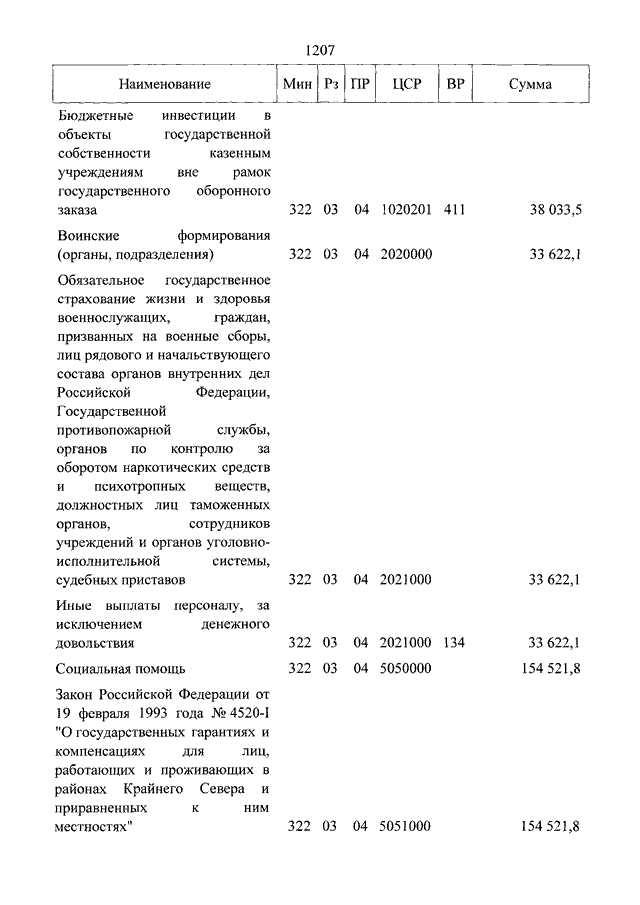 1207

| Наименование | Мин | Рз | ПР | ЦСР | ВР | Сумма |
|---|---|---|---|---|---|---|
| Бюджетные инвестиции в объекты государственной собственности казенным учреждениям вне рамок государственного оборонного заказа | 322 | 03 | 04 | 1020201 | 411 | 38 033,5 |
| Воинские формирования (органы, подразделения) | 322 | 03 | 04 | 2020000 | | 33 622,1 |
| Обязательное государственное страхование жизни и здоровья военнослужащих, граждан, призванных на военные сборы, лиц рядового и начальствующего состава органов внутренних дел Российской Федерации, Государственной противопожарной службы, органов по контролю за оборотом наркотических средств и психотропных веществ, должностных лиц таможенных органов, сотрудников учреждений и органов уголовно-исполнительной системы, судебных приставов | 322 | 03 | 04 | 2021000 | | 33 622,1 |
| Иные выплаты персоналу, за исключением денежного довольствия | 322 | 03 | 04 | 2021000 | 134 | 33 622,1 |
| Социальная помощь | 322 | 03 | 04 | 5050000 | | 154 521,8 |
| Закон Российской Федерации от 19 февраля 1993 года № 4520-I "О государственных гарантиях и компенсациях для лиц, работающих и проживающих в районах Крайнего Севера и приравненных к ним местностях" | 322 | 03 | 04 | 5051000 | | 154 521,8 |